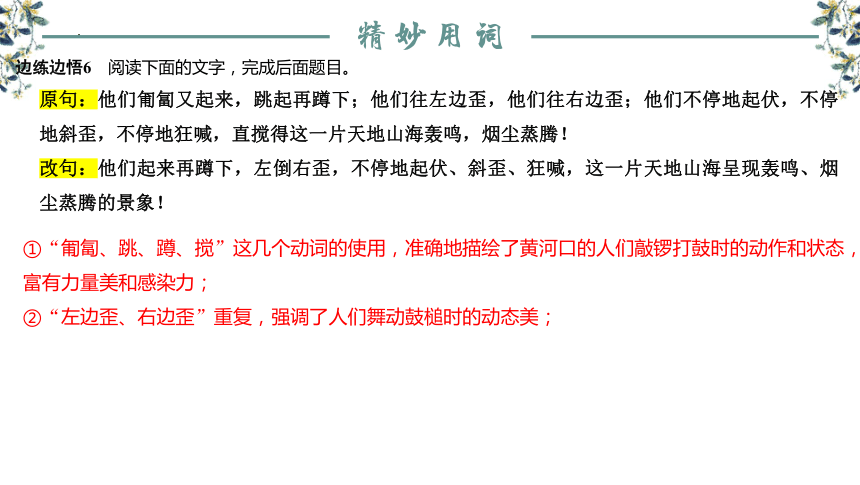 精妙用词

边练边悟6　阅读下面的文字，完成后面题目。

原句：他们匍匐又起来，跳起再蹲下；他们往左边歪，他们往右边歪；他们不停地起伏，不停地斜歪，不停地狂喊，直搅得这一片天地山海轰鸣，烟尘蒸腾！

改句：他们起来再蹲下，左倒右歪，不停地起伏、斜歪、狂喊，这一片天地山海呈现轰鸣、烟尘蒸腾的景象！

①“匍匐、跳、蹲、搅”这几个动词的使用，准确地描绘了黄河口的人们敲锣打鼓时的动作和状态，富有力量美和感染力；

②“左边歪、右边歪”重复，强调了人们舞动鼓槌时的动态美；